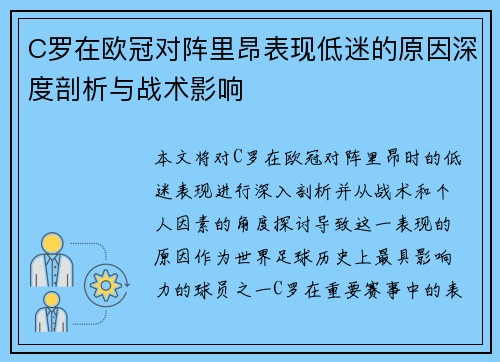 C罗在欧冠对阵里昂表现低迷的原因深度剖析与战术影响

本文将对C罗在欧冠对阵里昂时的低迷表现进行深入剖析并从战术和个人因素的角度探讨导致这一表现的原因作为世界足球历史上最具影响力的球员之一C罗在重要赛事中的表